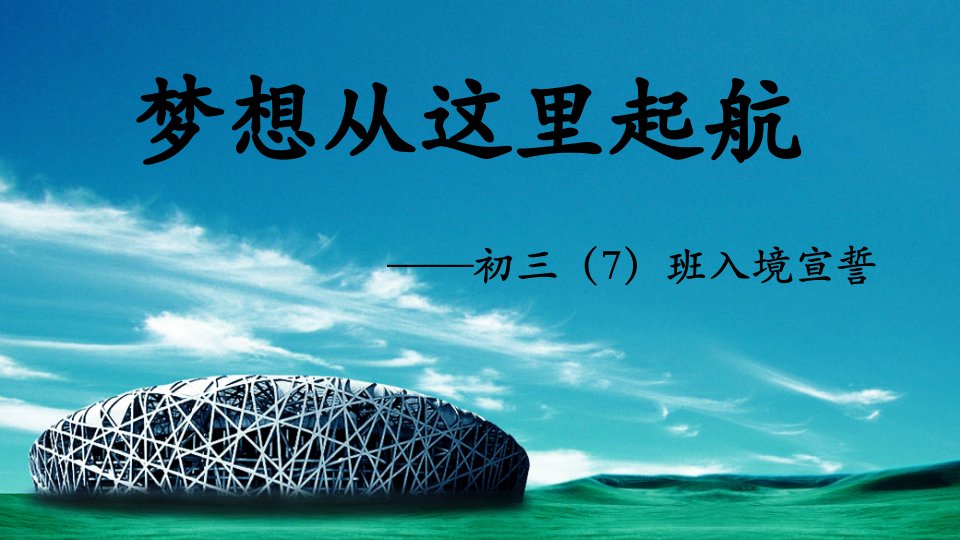 梦想从这里起航

——初三（7）班入境宣誓